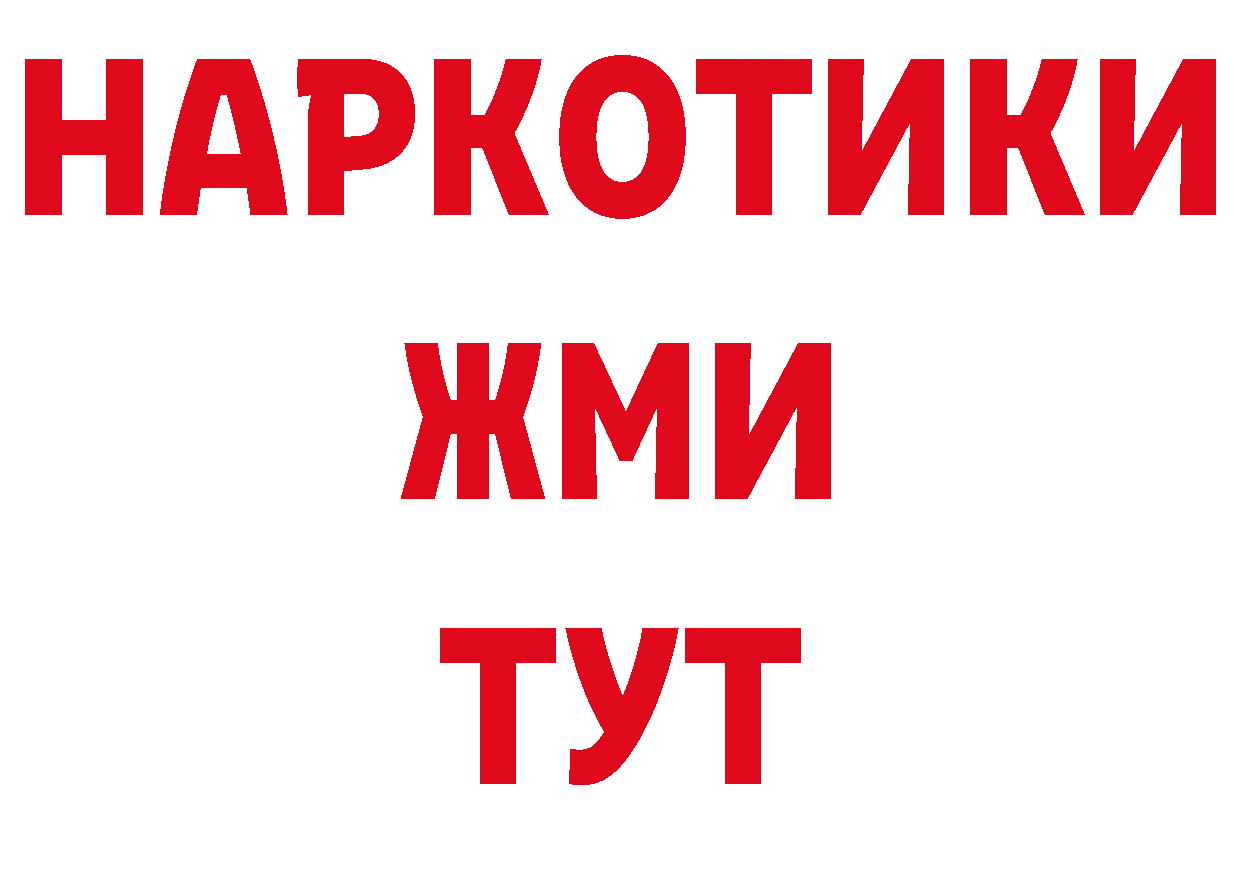 НАРКОТИКИ
ЖМИ
ТУТ